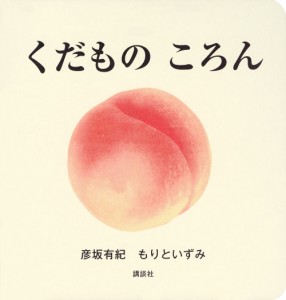 くだもの ころん

彦坂有紀 もりといずみ

講談社